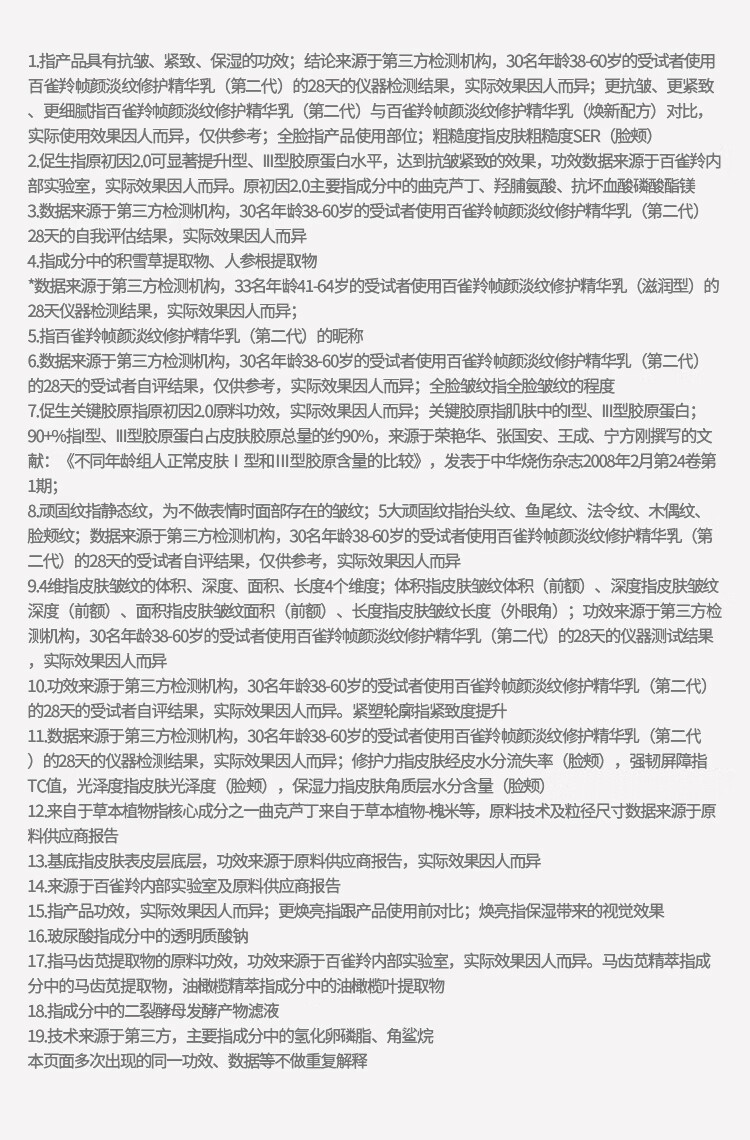 1.指产品具有抗皱、紧致、保湿的功效；结论来源于第三方检测机构，30名年龄38-60岁的受试者使用百雀羚帧颜淡纹修护精华乳（第二代）的28天的仪器检测结果，实际效果因人而异；更抗皱、更紧致、更细腻指百雀羚帧颜淡纹修护精华乳（第二代）与百雀羚帧颜淡纹修护精华乳（焕新配方）对比，实际使用效果因人而异，仅供参考；全脸指产品使用部位；粗糙度指皮肤粗糙度SER（脸颊）
2.促生指原初因2.0可显著提升I型、III型胶原蛋白水平，达到抗皱紧致的效果，功效数据来源于百雀羚内部实验室，实际效果因人而异。原初因2.0主要指成分中的曲克芦丁、羟脯氨酸、抗坏血酸磷酸酯镁
3.数据来源于第三方检测机构，30名年龄38-60岁的受试者使用百雀羚帧颜淡纹修护精华乳（第二代）28天的自我评估结果，实际效果因人而异
4.指成分中的积雪草提取物、人参根提取物
*数据来源于第三方检测机构，33名年龄41-64岁的受试者使用百雀羚帧颜淡纹修护精华乳（滋润型）的28天仪器检测结果，实际效果因人而异；
5.指百雀羚帧颜淡纹修护精华乳（第二代）的昵称
6.数据来源于第三方检测机构，30名年龄38-60岁的受试者使用百雀羚帧颜淡纹修护精华乳（第二代）的28天的受试者自评结果，仅供参考，实际效果因人而异；全脸皱纹指全脸皱纹的程度
7.促生关键胶原指原初因2.0原料功效，实际效果因人而异；关键胶原指肌肤中的I型、III型胶原蛋白；90+%指I型、III型胶原蛋白占皮肤胶原总量的约90%，来源于荣艳华、张国安、王成、宁方刚撰写的文献：《不同年龄组人正常皮肤 I 型和III型胶原含量的比较》，发表于中华烧伤杂志2008年2月第24卷第1期；
8.顽固纹指静态纹，为不做表情时面部存在的皱纹；5大顽固纹指抬头纹、鱼尾纹、法令纹、木偶纹、脸颊纹；数据来源于第三方检测机构，30名年龄38-60岁的受试者使用百雀羚帧颜淡纹修护精华乳（第二代）的28天的受试者自评结果，仅供参考，实际效果因人而异
9.4维指皮肤皱纹的体积、深度、面积、长度4个维度；体积指皮肤皱纹体积（前额）、深度指皮肤皱纹深度（前额）、面积指皮肤皱纹面积（前额）、长度指皮肤皱纹长度（外眼角）；功效来源于第三方检测机构，30名年龄38-60岁的受试者使用百雀羚帧颜淡纹修护精华乳（第二代）的28天的仪器测试结果，实际效果因人而异
10.功效来源于第三方检测机构，30名年龄38-60岁的受试者使用百雀羚帧颜淡纹修护精华乳（第二代）的28天的受试者自评结果，实际效果因人而异。紧塑轮廓指紧致度提升
11.数据来源于第三方检测机构，30名年龄38-60岁的受试者使用百雀羚帧颜淡纹修护精华乳（第二代）的28天的仪器检测结果，实际效果因人而异；修护力指皮肤经皮水分流失率（脸颊），强韧屏障指TC值，光泽度指皮肤光泽度（脸颊），保湿力指皮肤角质层水分含量（脸颊）
12.来自于草本植物指核心成分之一曲克芦丁来自于草本植物-槐米等，原料技术及粒径尺寸数据来源于原料供应商报告
13.基底指皮肤表皮层底层，功效来源于原料供应商报告，实际效果因人而异
14.来源于百雀羚内部实验室及原料供应商报告
15.指产品功效，实际效果因人而异；更焕亮指跟产品使用前对比；焕亮指保湿带来的视觉效果
16.玻尿酸指成分中的透明质酸钠
17.指马齿苋提取物的原料功效，功效来源于百雀羚内部实验室，实际效果因人而异。马齿苋精萃指成分中的马齿苋提取物，油橄榄精萃指成分中的油橄榄叶提取物
18.指成分中的二裂酵母发酵产物滤液
19.技术来源于第三方，主要指成分中的氢化卵磷脂、角鲨烷
本页面多次出现的同一功效、数据等不做重复解释